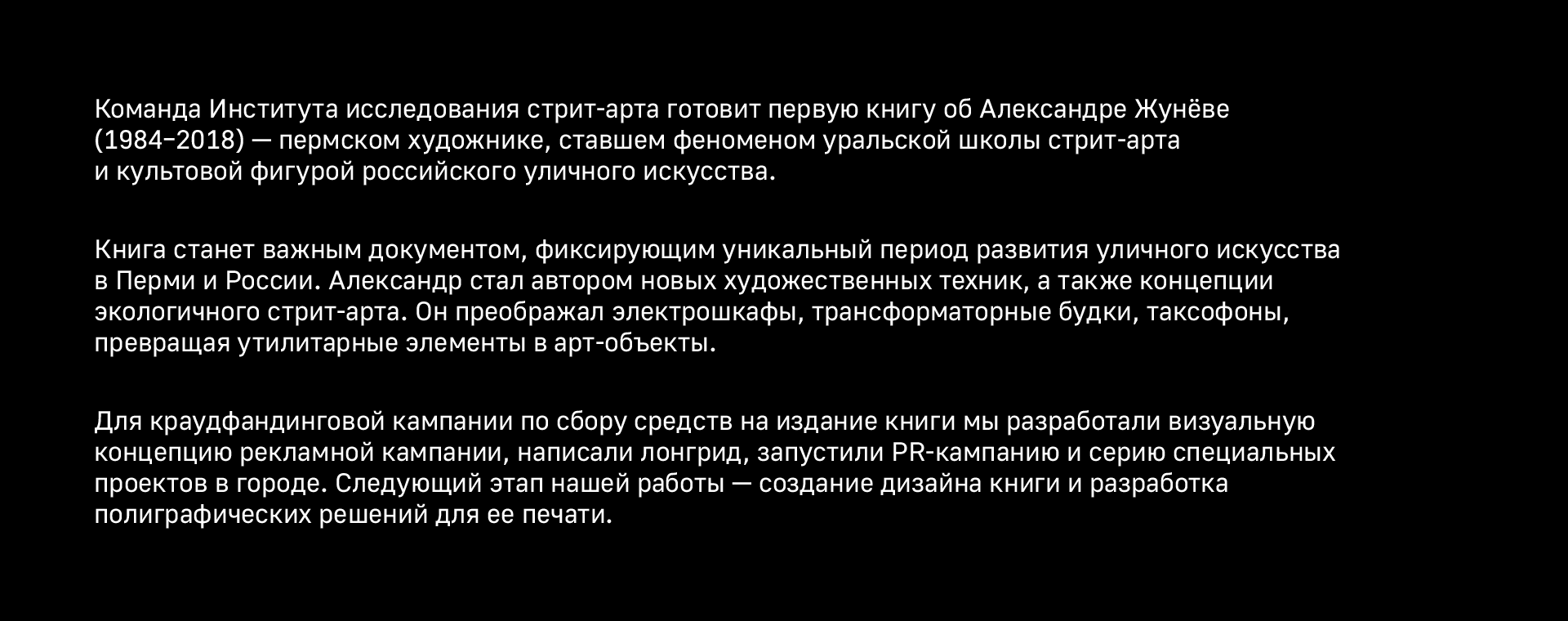 Команда Института исследования стрит-арта готовит первую книгу об Александре Жунёве (1984–2018) — пермском художнике, ставшем феноменом уральской школы стрит-арта и культовой фигурой российского уличного искусства.

Книга станет важным документом, фиксирующим уникальный период развития уличного искусства в Перми и России. Александр стал автором новых художественных техник, а также концепции экологичного стрит-арта. Он преображал электрошкафы, трансформаторные будки, таксофоны, превращая утилитарные элементы в арт-объекты.

Для краудфандинговой кампании по сбору средств на издание книги мы разработали визуальную концепцию рекламной кампании, написали лонгрид, запустили PR-кампанию и серию специальных проектов в городе. Следующий этап нашей работы — создание дизайна книги и разработка полиграфических решений для ее печати.